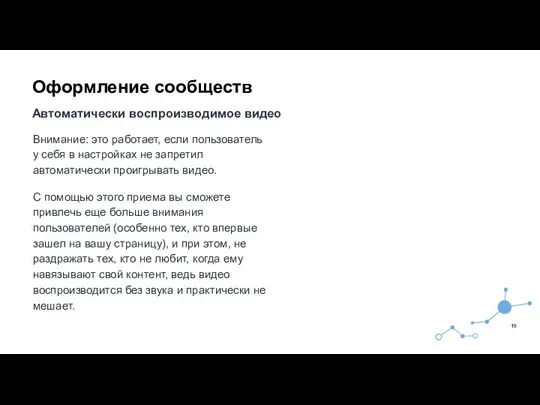 Оформление сообществ

Автоматически воспроизводимое видео

Внимание: это работает, если пользователь у себя в настройках не запретил автоматически проигрывать видео.

С помощью этого приема вы сможете привлечь еще больше внимания пользователей (особенно тех, кто впервые зашел на вашу страницу), и при этом, не раздражать тех, кто не любит, когда ему навязывают свой контент, ведь видео воспроизводится без звука и практически не мешает.

10